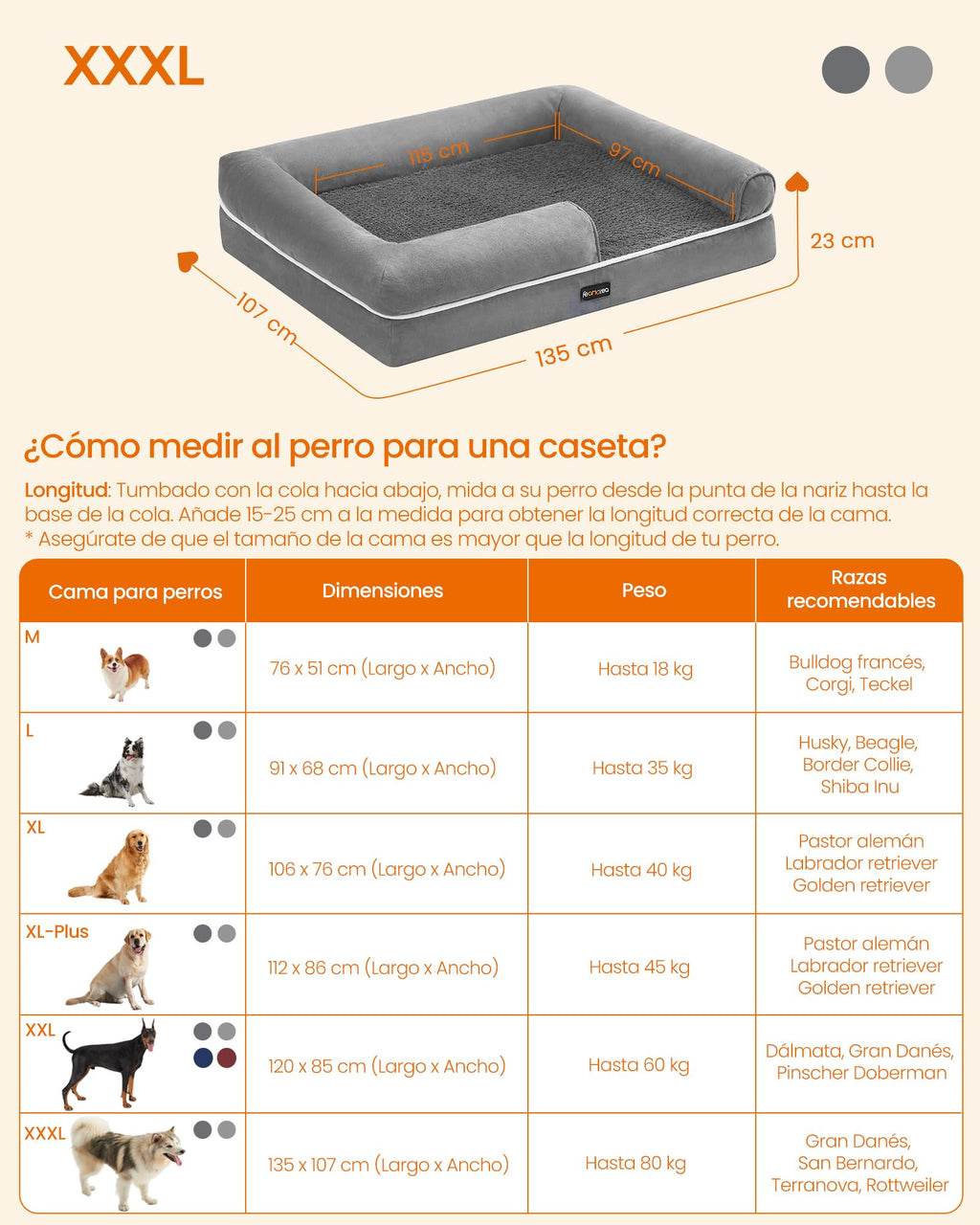 XXXL

115 cm
97 cm
23 cm
107 cm
135 cm
Feandrea

¿Cómo medir al perro para una caseta?

Longitud: Tumbado con la cola hacia abajo, mida a su perro desde la punta de la nariz hasta la base de la cola. Añade 15-25 cm a la medida para obtener la longitud correcta de la cama.
* Asegúrate de que el tamaño de la cama es mayor que la longitud de tu perro.

| Cama para perros | Dimensiones | Peso | Razas recomendables |
|---|---|---|---|
| M | 76 x 51 cm (Largo x Ancho) | Hasta 18 kg | Bulldog francés, Corgi, Teckel |
| L | 91 x 68 cm (Largo x Ancho) | Hasta 35 kg | Husky, Beagle, Border Collie, Shiba Inu |
| XL | 106 x 76 cm (Largo x Ancho) | Hasta 40 kg | Pastor alemán Labrador retriever Golden retriever |
| XL-Plus | 112 x 86 cm (Largo x Ancho) | Hasta 45 kg | Pastor alemán Labrador retriever Golden retriever |
| XXL | 120 x 85 cm (Largo x Ancho) | Hasta 60 kg | Dálmata, Gran Danés, Pinscher Doberman |
| XXXL | 135 x 107 cm (Largo x Ancho) | Hasta 80 kg | Gran Danés, San Bernardo, Terranova, Rottweiler |